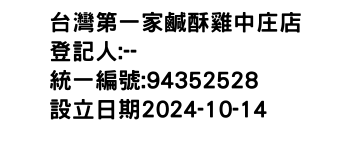 台灣第一家鹹酥雞中庄店
登記人:--
統一編號:94352528
設立日期2024-10-14